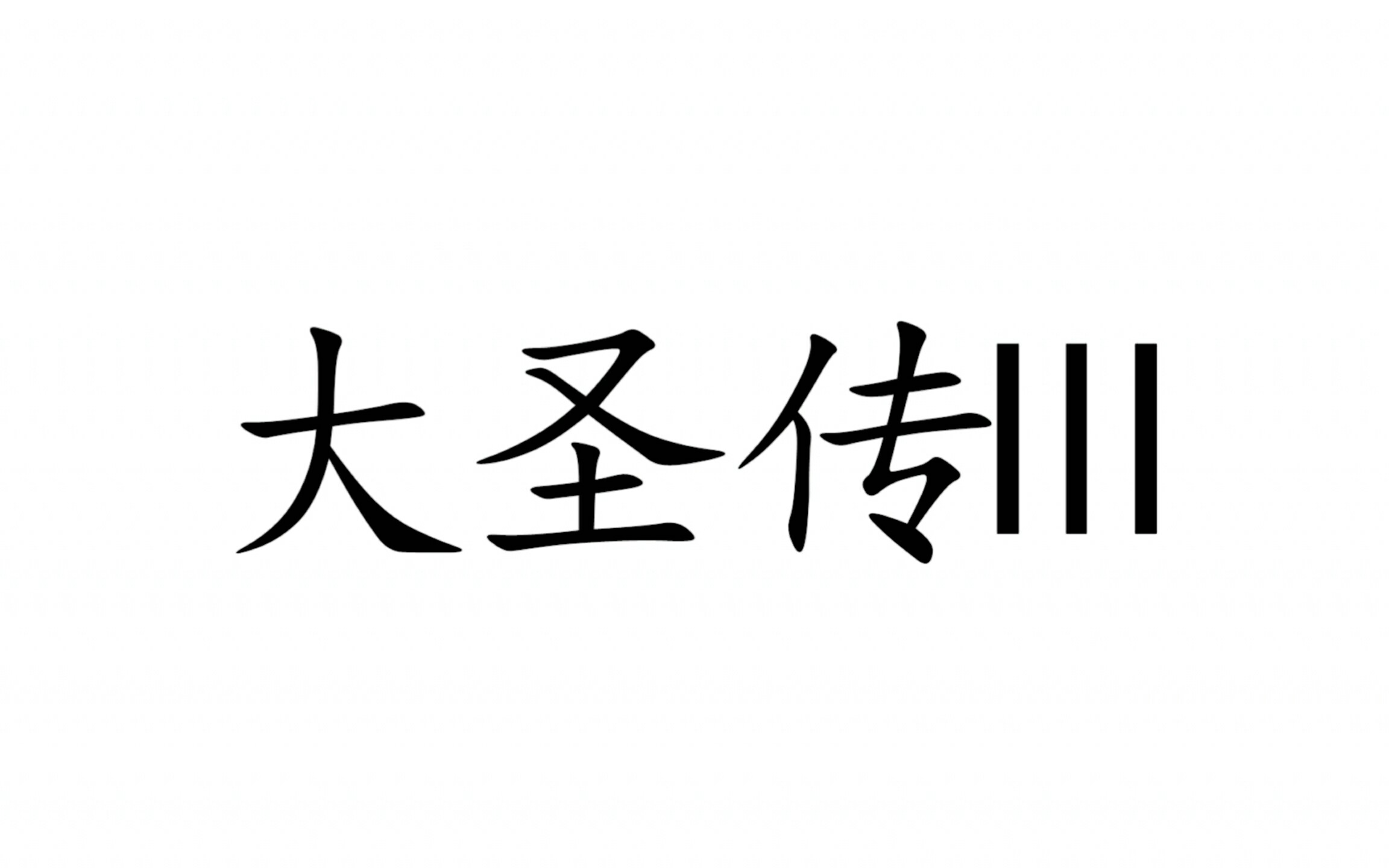 大圣传III